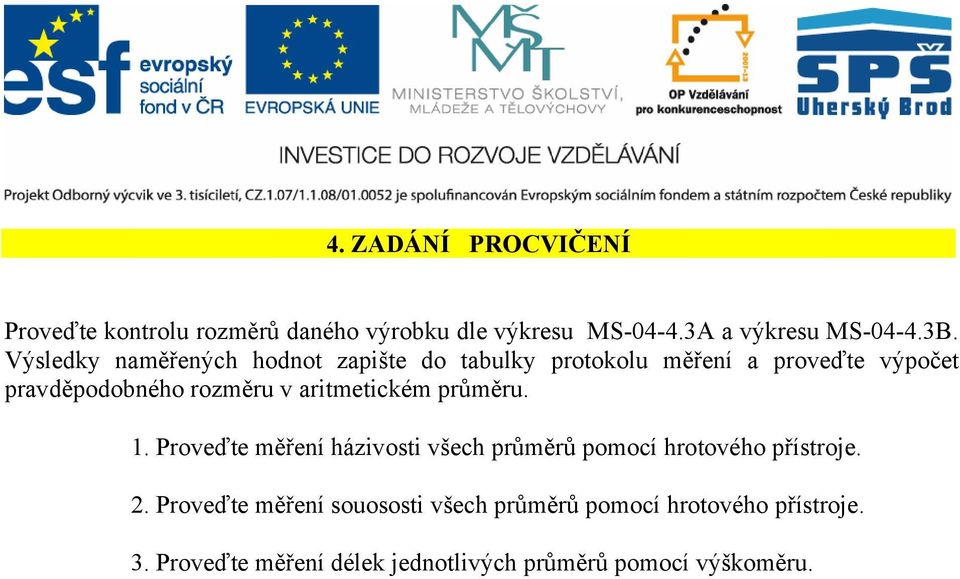 esf evropský sociální fond v ČR

EVROPSKÁ UNIE

MŠMT MINISTERSTVO ŠKOLSTVÍ, MLÁDEŽE A TĚLOVÝCHOVY

2007-13 OP Vzdělávání pro konkurenceschopnost

SPŠ Uherský Brod

INVESTICE DO ROZVOJE VZDĚLÁVÁNÍ

Projekt Odborný výcvik ve 3. tisíciletí, CZ.1.07/1.1.08/01.0052 je spolufinancován Evropským sociálním fondem a státním rozpočtem České republiky

4. ZADÁNÍ PROCVIČENÍ

Proveďte kontrolu rozměrů daného výrobku dle výkresu MS-04-4.3A a výkresu MS-04-4.3B. Výsledky naměřených hodnot zapište do tabulky protokolu měření a proveďte výpočet pravděpodobného rozměru v aritmetickém průměru.

1. Proveďte měření házivosti všech průměrů pomocí hrotového přístroje.

2. Proveďte měření souososti všech průměrů pomocí hrotového přístroje.

3. Proveďte měření délek jednotlivých průměrů pomocí výškoměru.